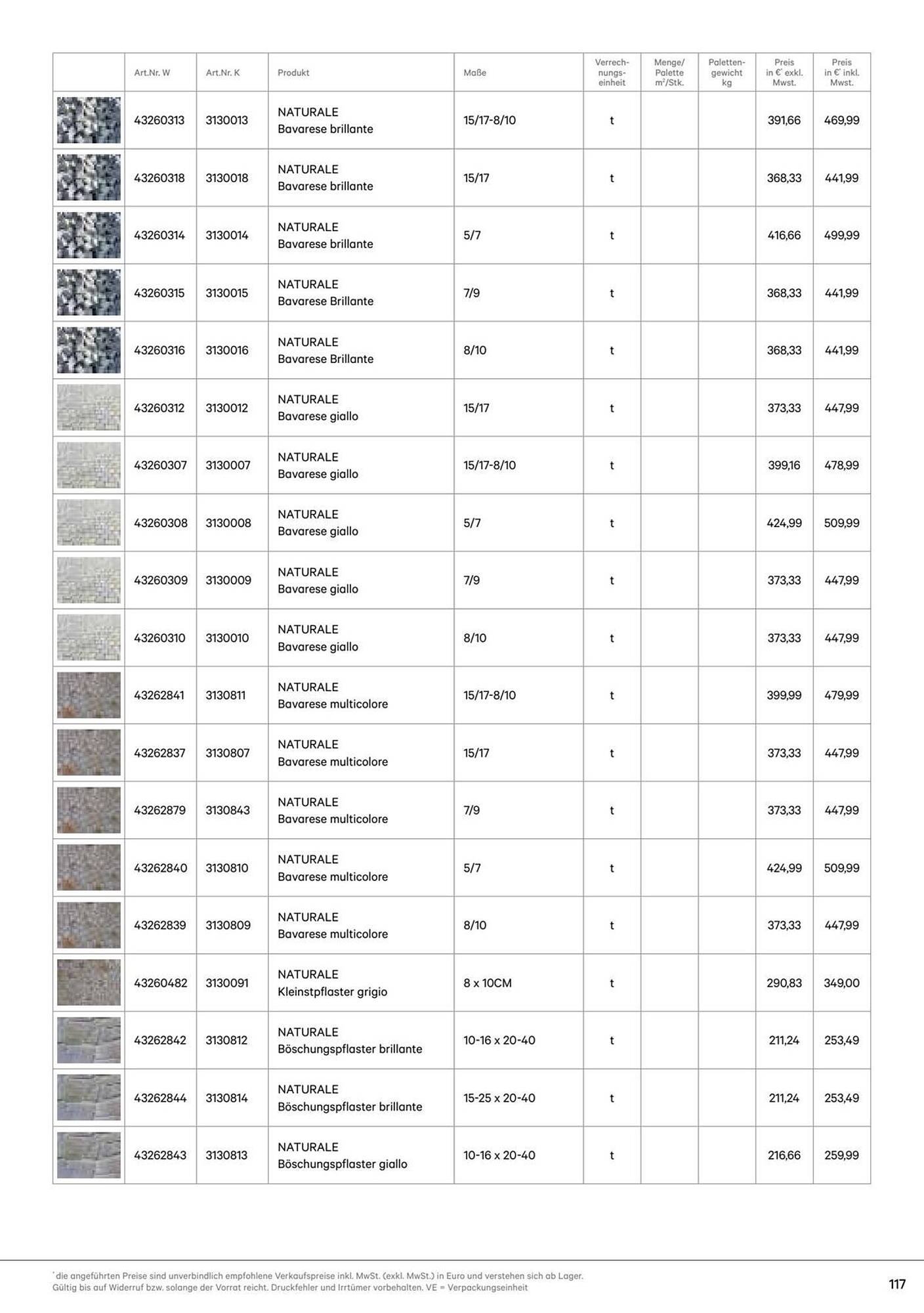 |  | Art.Nr. W | Art.Nr. K | Produkt | Maße | Verrechnungseinheit | Menge/ Palette m²/Stk. | Palettengewicht kg | Preis in €* exkl. Mwst. | Preis in €* inkl. Mwst. |
|---|---|---|---|---|---|---|---|---|---|
|  | 43260313 | 3130013 | NATURALE Bavarese brillante | 15/17-8/10 | t |  |  | 391,66 | 469,99 |
|  | 43260318 | 3130018 | NATURALE Bavarese brillante | 15/17 | t |  |  | 368,33 | 441,99 |
|  | 43260314 | 3130014 | NATURALE Bavarese brillante | 5/7 | t |  |  | 416,66 | 499,99 |
|  | 43260315 | 3130015 | NATURALE Bavarese Brillante | 7/9 | t |  |  | 368,33 | 441,99 |
|  | 43260316 | 3130016 | NATURALE Bavarese Brillante | 8/10 | t |  |  | 368,33 | 441,99 |
|  | 43260312 | 3130012 | NATURALE Bavarese giallo | 15/17 | t |  |  | 373,33 | 447,99 |
|  | 43260307 | 3130007 | NATURALE Bavarese giallo | 15/17-8/10 | t |  |  | 399,16 | 478,99 |
|  | 43260308 | 3130008 | NATURALE Bavarese giallo | 5/7 | t |  |  | 424,99 | 509,99 |
|  | 43260309 | 3130009 | NATURALE Bavarese giallo | 7/9 | t |  |  | 373,33 | 447,99 |
|  | 43260310 | 3130010 | NATURALE Bavarese giallo | 8/10 | t |  |  | 373,33 | 447,99 |
|  | 43262841 | 3130811 | NATURALE Bavarese multicolore | 15/17-8/10 | t |  |  | 399,99 | 479,99 |
|  | 43262837 | 3130807 | NATURALE Bavarese multicolore | 15/17 | t |  |  | 373,33 | 447,99 |
|  | 43262879 | 3130843 | NATURALE Bavarese multicolore | 7/9 | t |  |  | 373,33 | 447,99 |
|  | 43262840 | 3130810 | NATURALE Bavarese multicolore | 5/7 | t |  |  | 424,99 | 509,99 |
|  | 43262839 | 3130809 | NATURALE Bavarese multicolore | 8/10 | t |  |  | 373,33 | 447,99 |
|  | 43260482 | 3130091 | NATURALE Kleinstpflaster grigio | 8 x 10CM | t |  |  | 290,83 | 349,00 |
|  | 43262842 | 3130812 | NATURALE Böschungspflaster brillante | 10-16 x 20-40 | t |  |  | 211,24 | 253,49 |
|  | 43262844 | 3130814 | NATURALE Böschungspflaster brillante | 15-25 x 20-40 | t |  |  | 211,24 | 253,49 |
|  | 43262843 | 3130813 | NATURALE Böschungspflaster giallo | 10-16 x 20-40 | t |  |  | 216,66 | 259,99 |

* die angeführten Preise sind unverbindlich empfohlene Verkaufspreise inkl. MwSt. (exkl. MwSt.) in Euro und verstehen sich ab Lager. Gültig bis auf Widerruf bzw. solange der Vorrat reicht. Druckfehler und Irrtümer vorbehalten. VE = Verpackungseinheit

117